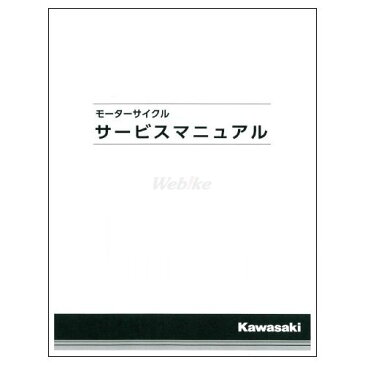 モーターサイクル
サービスマニュアル

Webike

Kawasaki